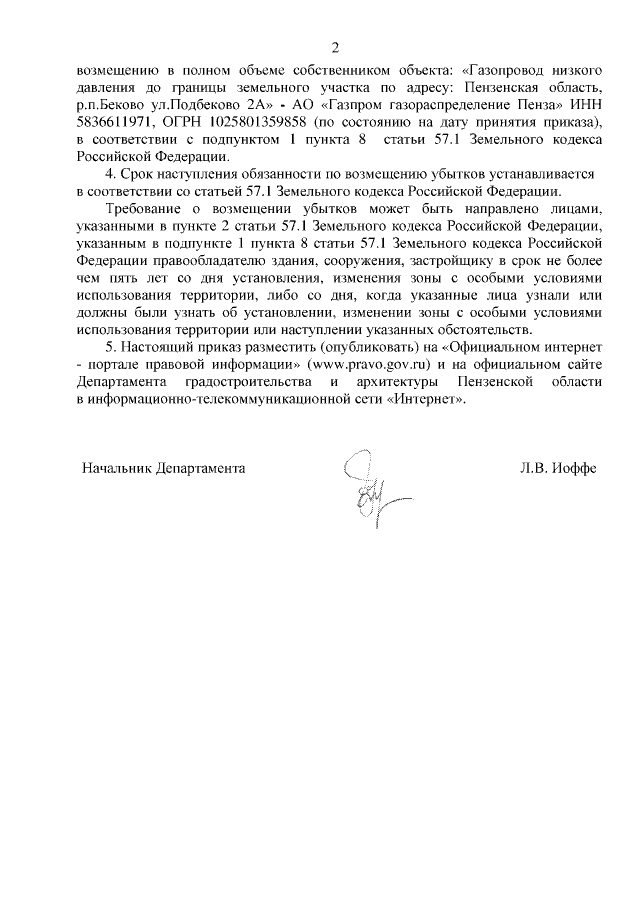 2

возмещению в полном объеме собственником объекта: «Газопровод низкого давления до границы земельного участка по адресу: Пензенская область, р.п.Беково ул.Подбеково 2А» - АО «Газпром газораспределение Пенза» ИНН 5836611971, ОГРН 1025801359858 (по состоянию на дату принятия приказа), в соответствии с подпунктом 1 пункта 8 статьи 57.1 Земельного кодекса Российской Федерации.

4. Срок наступления обязанности по возмещению убытков устанавливается в соответствии со статьей 57.1 Земельного кодекса Российской Федерации.

Требование о возмещении убытков может быть направлено лицами, указанными в пункте 2 статьи 57.1 Земельного кодекса Российской Федерации, указанным в подпункте 1 пункта 8 статьи 57.1 Земельного кодекса Российской Федерации правообладателю здания, сооружения, застройщику в срок не более чем пять лет со дня установления, изменения зоны с особыми условиями использования территории, либо со дня, когда указанные лица узнали или должны были узнать об установлении, изменении зоны с особыми условиями использования территории или наступлении указанных обстоятельств.

5. Настоящий приказ разместить (опубликовать) на «Официальном интернет - портале правовой информации» (www.pravo.gov.ru) и на официальном сайте Департамента градостроительства и архитектуры Пензенской области в информационно-телекоммуникационной сети «Интернет».

Начальник Департамента

Л.В. Иоффе